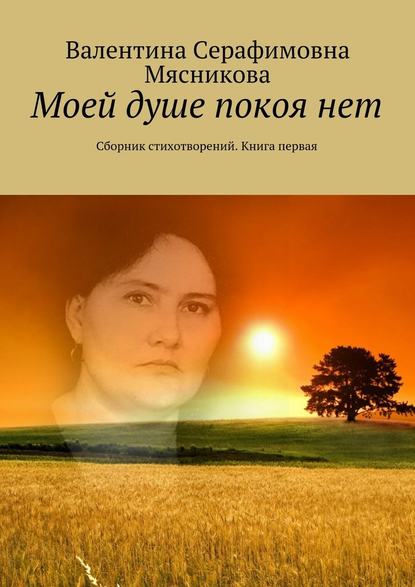 Валентина Серафимовна Мясникова

Моей душе покоя нет

Сборник стихотворений. Книга первая